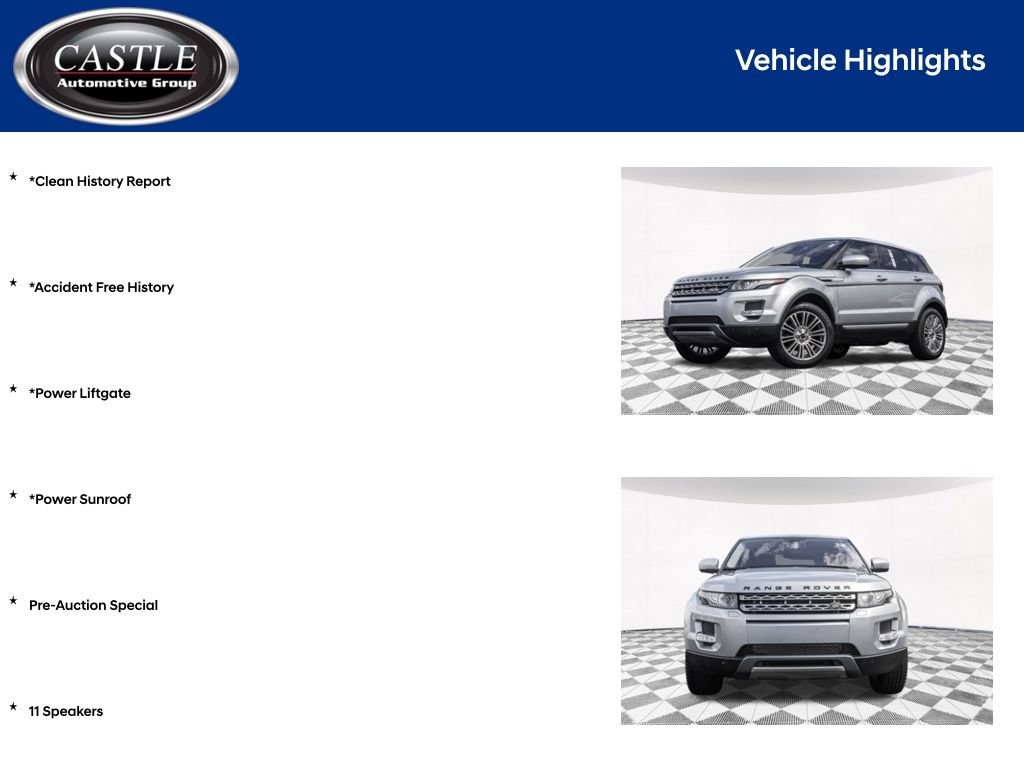 CASTLE
Automotive Group

Vehicle Highlights

★ *Clean History Report

★ *Accident Free History

★ *Power Liftgate

★ *Power Sunroof

★ Pre-Auction Special

★ 11 Speakers

RANGE ROVER